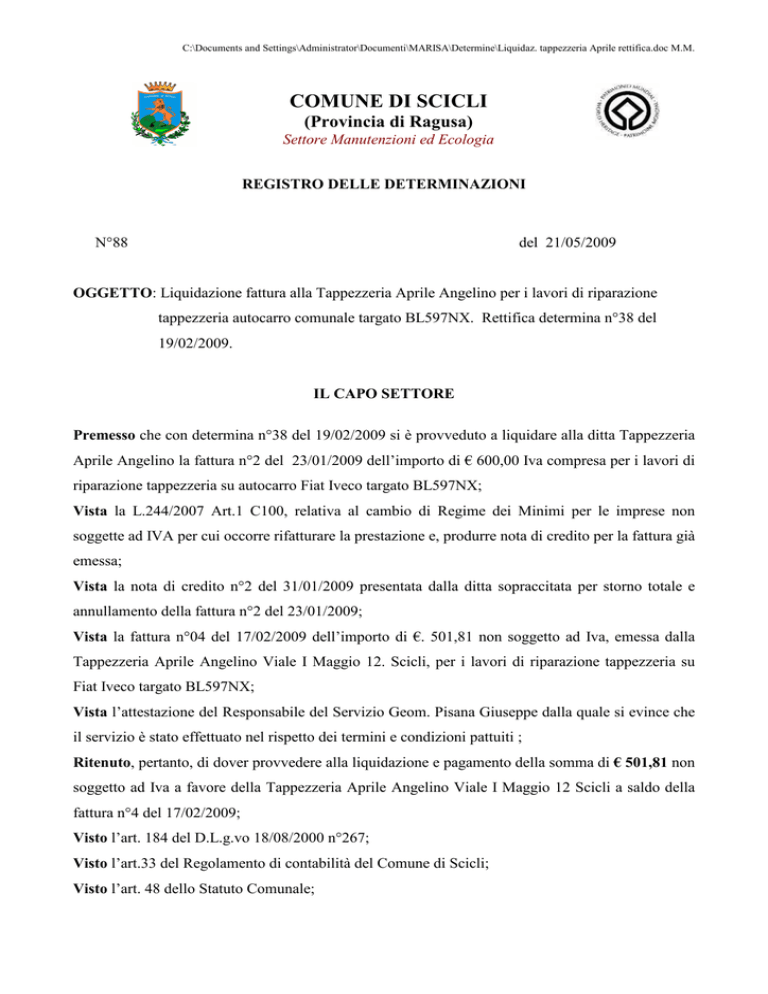 C:\Documents and Settings\Administrator\Documenti\MARISA\Determine\Liquidaz. tappezzeria Aprile rettifica.doc M.M.

COMUNE DI SCICLI
(Provincia di Ragusa)
Settore Manutenzioni ed Ecologia

REGISTRO DELLE DETERMINAZIONI

N°88

del 21/05/2009

OGGETTO: Liquidazione fattura alla Tappezzeria Aprile Angelino per i lavori di riparazione tappezzeria autocarro comunale targato BL597NX. Rettifica determina n°38 del 19/02/2009.

IL CAPO SETTORE

Premesso che con determina n°38 del 19/02/2009 si è provveduto a liquidare alla ditta Tappezzeria Aprile Angelino la fattura n°2 del 23/01/2009 dell'importo di € 600,00 Iva compresa per i lavori di riparazione tappezzeria su autocarro Fiat Iveco targato BL597NX;

Vista la L.244/2007 Art.1 C100, relativa al cambio di Regime dei Minimi per le imprese non soggette ad IVA per cui occorre rifatturare la prestazione e, produrre nota di credito per la fattura già emessa;

Vista la nota di credito n°2 del 31/01/2009 presentata dalla ditta sopraccitata per storno totale e annullamento della fattura n°2 del 23/01/2009;

Vista la fattura n°04 del 17/02/2009 dell'importo di €. 501,81 non soggetto ad Iva, emessa dalla Tappezzeria Aprile Angelino Viale I Maggio 12. Scicli, per i lavori di riparazione tappezzeria su Fiat Iveco targato BL597NX;

Vista l'attestazione del Responsabile del Servizio Geom. Pisana Giuseppe dalla quale si evince che il servizio è stato effettuato nel rispetto dei termini e condizioni pattuiti ;

Ritenuto, pertanto, di dover provvedere alla liquidazione e pagamento della somma di € 501,81 non soggetto ad Iva a favore della Tappezzeria Aprile Angelino Viale I Maggio 12 Scicli a saldo della fattura n°4 del 17/02/2009;

Visto l'art. 184 del D.L.g.vo 18/08/2000 n°267;

Visto l'art.33 del Regolamento di contabilità del Comune di Scicli;

Visto l'art. 48 dello Statuto Comunale;